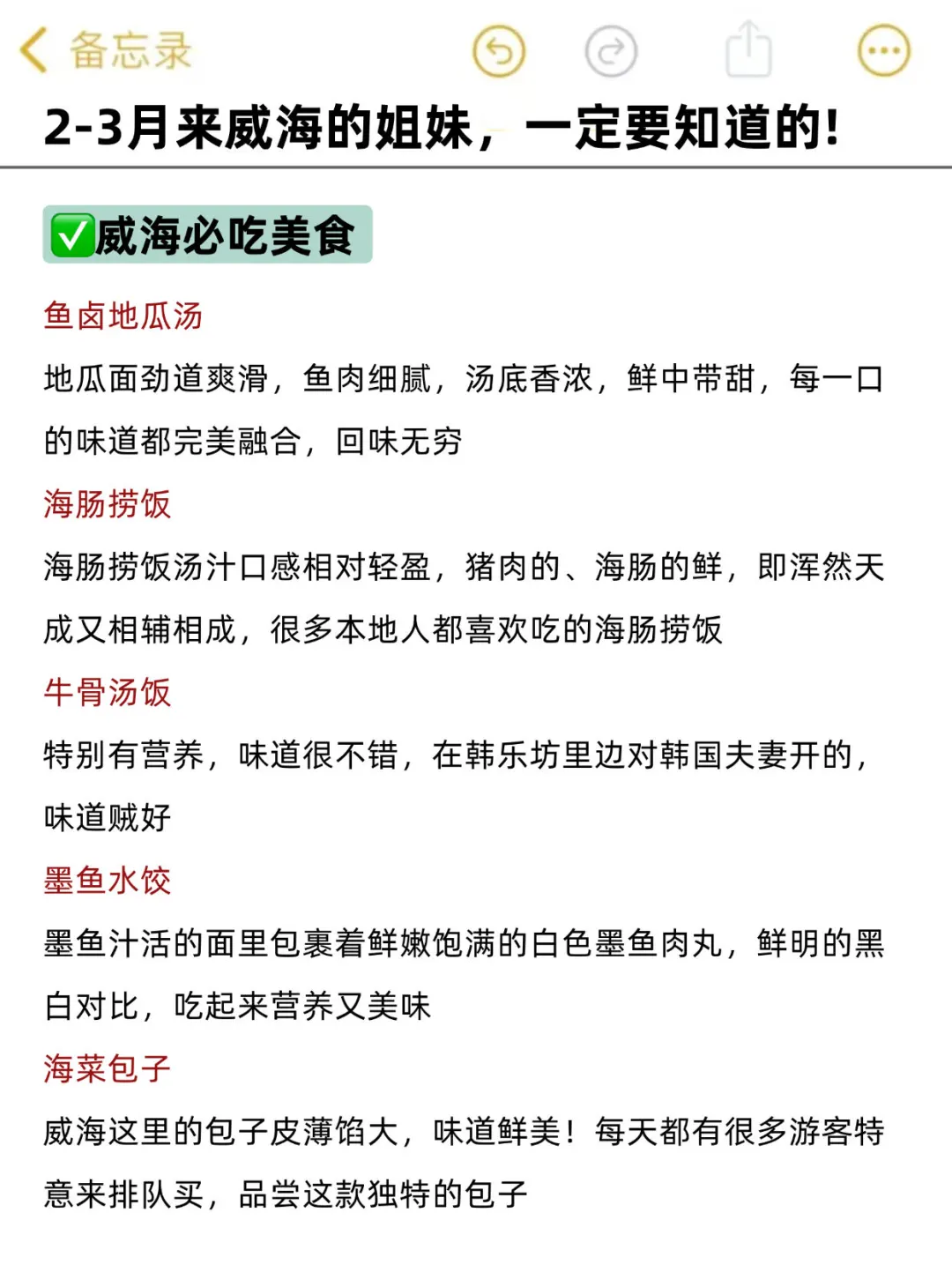 备忘录

2-3月来威海的姐妹，一定要知道的!

✅威海必吃美食

鱼卤地瓜汤

地瓜面劲道爽滑，鱼肉细腻，汤底香浓，鲜中带甜，每一口的味道都完美融合，回味无穷

海肠捞饭

海肠捞饭汤汁口感相对轻盈，猪肉的、海肠的鲜，即浑然天成又相辅相成，很多本地人都喜欢吃的海肠捞饭

牛骨汤饭

特别有营养，味道很不错，在韩乐坊里边对韩国夫妻开的，味道贼好

墨鱼水饺

墨鱼汁活的面里包裹着鲜嫩饱满的白色墨鱼肉丸，鲜明的黑白对比，吃起来营养又美味

海菜包子

威海这里的包子皮薄馅大，味道鲜美！每天都有很多游客特意来排队买，品尝这款独特的包子